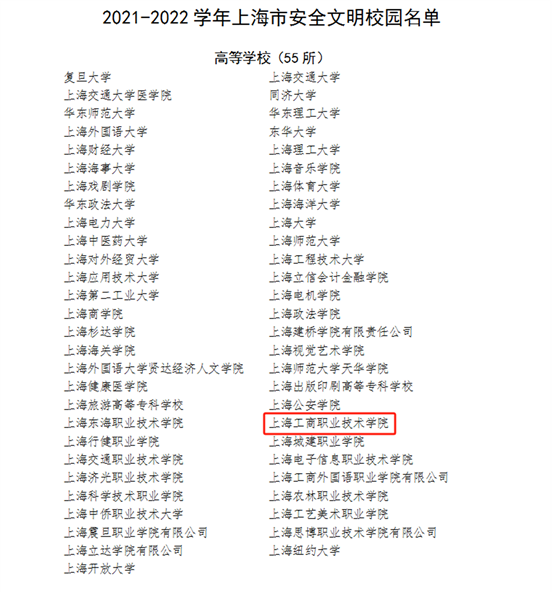 2021-2022学年上海市安全文明校园名单

高等学校（55所）

复旦大学
上海交通大学医学院
华东师范大学
上海外国语大学
上海财经大学
上海海事大学
上海戏剧学院
华东政法大学
上海电力大学
上海中医药大学
上海对外经贸大学
上海应用技术大学
上海第二工业大学
上海商学院
上海杉达学院
上海海关学院
上海外国语大学贤达经济人文学院
上海健康医学院
上海旅游高等专科学校
上海东海职业技术学院
上海行健职业学院
上海交通职业技术学院
上海济光职业技术学院
上海科学技术职业学院
上海中侨职业技术大学
上海震旦职业学院有限公司
上海立达学院有限公司
上海开放大学

上海交通大学
同济大学
华东理工大学
东华大学
上海理工大学
上海音乐学院
上海体育大学
上海海洋大学
上海大学
上海师范大学
上海工程技术大学
上海立信会计金融学院
上海电机学院
上海政法学院
上海建桥学院有限责任公司
上海视觉艺术学院
上海师范大学天华学院
上海出版印刷高等专科学校
上海公安学院
上海工商职业技术学院
上海城建职业学院
上海电子信息职业技术学院
上海工商外国语职业学院有限公司
上海农林职业技术学院
上海工艺美术职业学院
上海思博职业技术学院有限公司
上海纽约大学